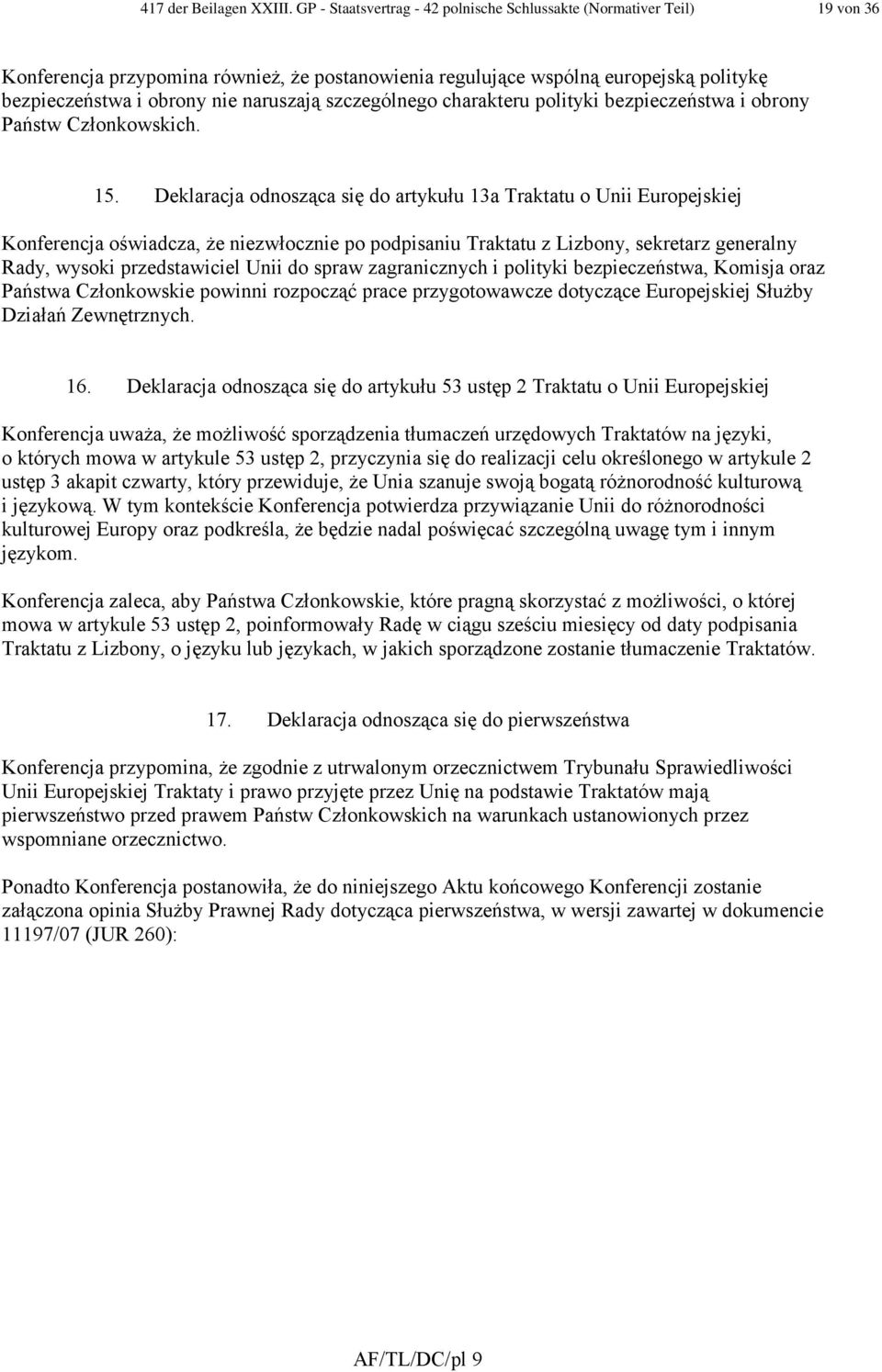 417 der Beilagen XXIII. GP - Staatsvertrag - 42 polnische Schlussakte (Normativer Teil) 19 von 36

Konferencja przypomina również, że postanowienia regulujące wspólną europejską politykę bezpieczeństwa i obrony nie naruszają szczególnego charakteru polityki bezpieczeństwa i obrony Państw Członkowskich.

15. Deklaracja odnosząca się do artykułu 13a Traktatu o Unii Europejskiej

Konferencja oświadcza, że niezwłocznie po podpisaniu Traktatu z Lizbony, sekretarz generalny Rady, wysoki przedstawiciel Unii do spraw zagranicznych i polityki bezpieczeństwa, Komisja oraz Państwa Członkowskie powinni rozpocząć prace przygotowawcze dotyczące Europejskiej Służby Działań Zewnętrznych.

16. Deklaracja odnosząca się do artykułu 53 ustęp 2 Traktatu o Unii Europejskiej

Konferencja uważa, że możliwość sporządzenia tłumaczeń urzędowych Traktatów na języki, o których mowa w artykule 53 ustęp 2, przyczynia się do realizacji celu określonego w artykule 2 ustęp 3 akapit czwarty, który przewiduje, że Unia szanuje swoją bogatą różnorodność kulturową i językową. W tym kontekście Konferencja potwierdza przywiązanie Unii do różnorodności kulturowej Europy oraz podkreśla, że będzie nadal poświęcać szczególną uwagę tym i innym językom.

Konferencja zaleca, aby Państwa Członkowskie, które pragną skorzystać z możliwości, o której mowa w artykule 53 ustęp 2, poinformowały Radę w ciągu sześciu miesięcy od daty podpisania Traktatu z Lizbony, o języku lub językach, w jakich sporządzone zostanie tłumaczenie Traktatów.

17. Deklaracja odnosząca się do pierwszeństwa

Konferencja przypomina, że zgodnie z utrwalonym orzecznictwem Trybunału Sprawiedliwości Unii Europejskiej Traktaty i prawo przyjęte przez Unię na podstawie Traktatów mają pierwszeństwo przed prawem Państw Członkowskich na warunkach ustanowionych przez wspomniane orzecznictwo.

Ponadto Konferencja postanowiła, że do niniejszego Aktu końcowego Konferencji zostanie załączona opinia Służby Prawnej Rady dotycząca pierwszeństwa, w wersji zawartej w dokumencie 11197/07 (JUR 260):

AF/TL/DC/pl 9